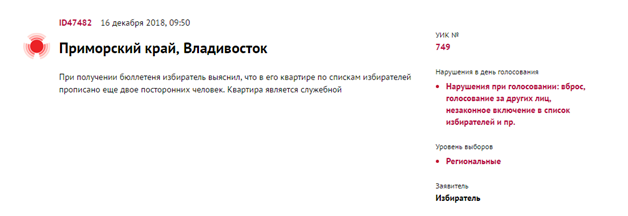 ID47482 16 декабря 2018, 09:50

Приморский край, Владивосток

При получении бюллетеня избиратель выяснил, что в его квартире по спискам избирателей прописано еще двое посторонних человек. Квартира является служебной

УИК №
749

Нарушения в день голосования

• Нарушения при голосовании: вброс, голосование за других лиц, незаконное включение в список избирателей и пр.

Уровень выборов

• Региональные

Заявитель
Избиратель